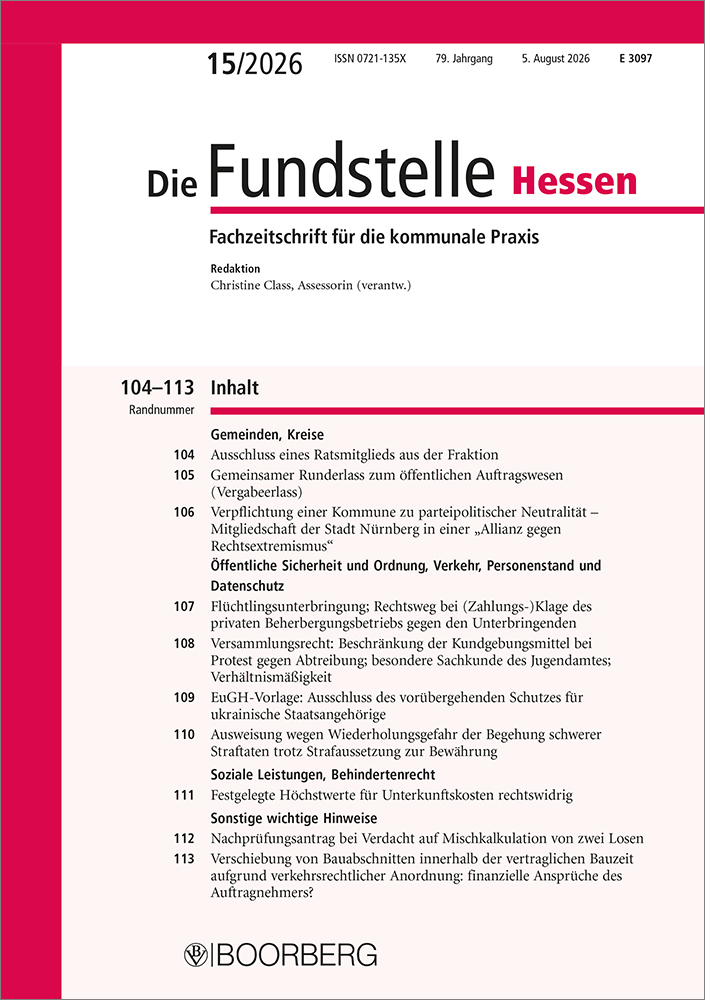 15/2026 ISSN 0721-135X 79. Jahrgang 5. August 2026 E 3097

Die Fundstelle Hessen

Fachzeitschrift für die kommunale Praxis

Redaktion
Christine Class, Assessorin (verantw.)

104–113 Inhalt
Randnummer

Gemeinden, Kreise

104 Ausschluss eines Ratsmitglieds aus der Fraktion

105 Gemeinsamer Runderlass zum öffentlichen Auftragswesen (Vergabeerlass)

106 Verpflichtung einer Kommune zu parteipolitischer Neutralität – Mitgliedschaft der Stadt Nürnberg in einer „Allianz gegen Rechtsextremismus“

Öffentliche Sicherheit und Ordnung, Verkehr, Personenstand und Datenschutz

107 Flüchtlingsunterbringung; Rechtsweg bei (Zahlungs-)Klage des privaten Beherbergungsbetriebs gegen den Unterbringenden

108 Versammlungsrecht: Beschränkung der Kundgebungsmittel bei Protest gegen Abtreibung; besondere Sachkunde des Jugendamtes; Verhältnismäßigkeit

109 EuGH-Vorlage: Ausschluss des vorübergehenden Schutzes für ukrainische Staatsangehörige

110 Ausweisung wegen Wiederholungsgefahr der Begehung schwerer Straftaten trotz Strafaussetzung zur Bewährung

Soziale Leistungen, Behindertenrecht

111 Festgelegte Höchstwerte für Unterkunftskosten rechtswidrig

Sonstige wichtige Hinweise

112 Nachprüfungsantrag bei Verdacht auf Mischkalkulation von zwei Losen

113 Verschiebung von Bauabschnitten innerhalb der vertraglichen Bauzeit aufgrund verkehrsrechtlicher Anordnung: finanzielle Ansprüche des Auftragnehmers?

BOORBERG